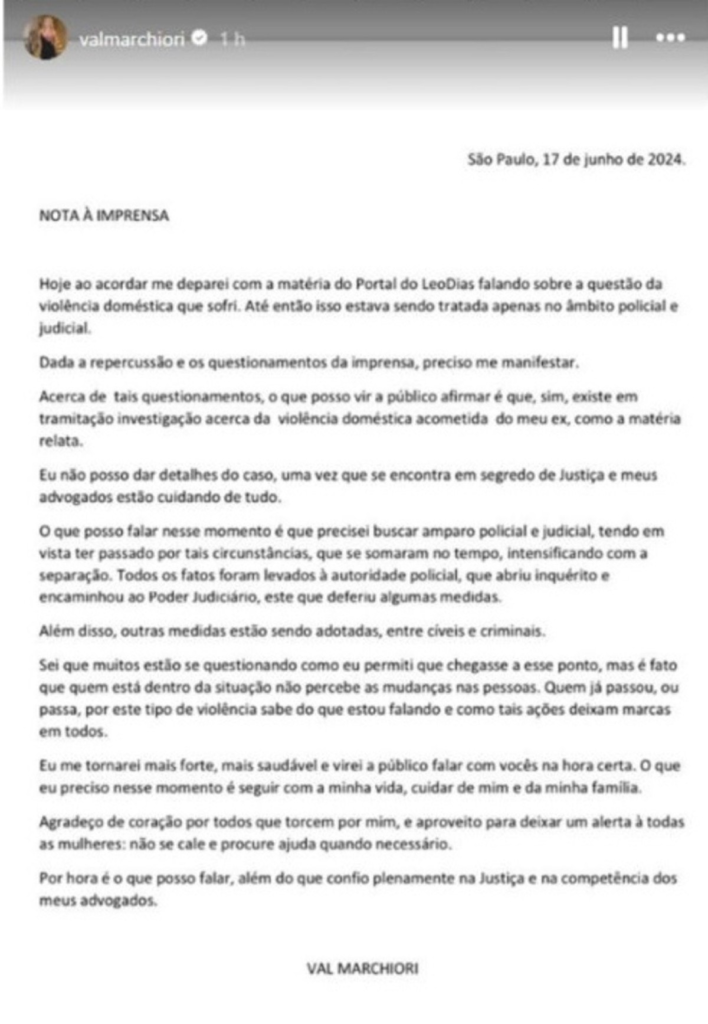 valmarchiori 1 h

São Paulo, 17 de junho de 2024.

NOTA À IMPRENSA

Hoje ao acordar me deparei com a matéria do Portal do LeoDias falando sobre a questão da violência doméstica que sofri. Até então isso estava sendo tratada apenas no âmbito policial e judicial.

Dada a repercussão e os questionamentos da imprensa, preciso me manifestar.

Acerca de tais questionamentos, o que posso vir a público afirmar é que, sim, existe em tramitação investigação acerca da violência doméstica acometida do meu ex, como a matéria relata.

Eu não posso dar detalhes do caso, uma vez que se encontra em segredo de Justiça e meus advogados estão cuidando de tudo.

O que posso falar nesse momento é que precisei buscar amparo policial e judicial, tendo em vista ter passado por tais circunstâncias, que se somaram no tempo, intensificando com a separação. Todos os fatos foram levados à autoridade policial, que abriu inquérito e encaminhou ao Poder Judiciário, este que deferiu algumas medidas.

Além disso, outras medidas estão sendo adotadas, entre cíveis e criminais.

Sei que muitos estão se questionando como eu permiti que chegasse a esse ponto, mas é fato que quem está dentro da situação não percebe as mudanças nas pessoas. Quem já passou, ou passa, por este tipo de violência sabe do que estou falando e como tais ações deixam marcas em todos.

Eu me tornarei mais forte, mais saudável e virei a público falar com vocês na hora certa. O que eu preciso nesse momento é seguir com a minha vida, cuidar de mim e da minha família.

Agradeço de coração por todos que torcem por mim, e aproveito para deixar um alerta à todas as mulheres: não se cale e procure ajuda quando necessário.

Por hora é o que posso falar, além do que confio plenamente na Justiça e na competência dos meus advogados.

VAL MARCHIORI